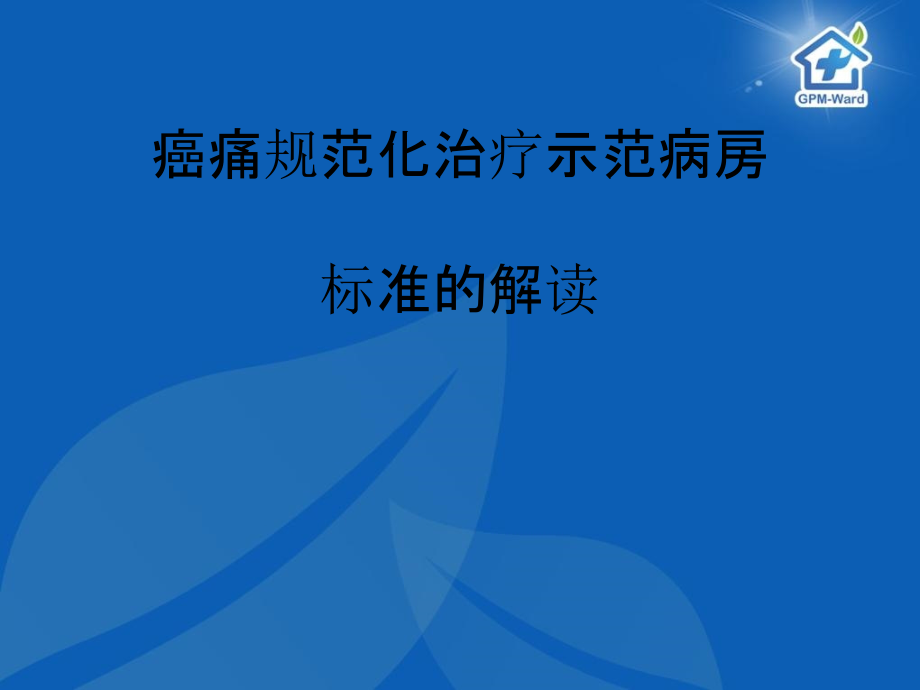 GPM-Ward

癌痛规范化治疗示范病房

标准的解读